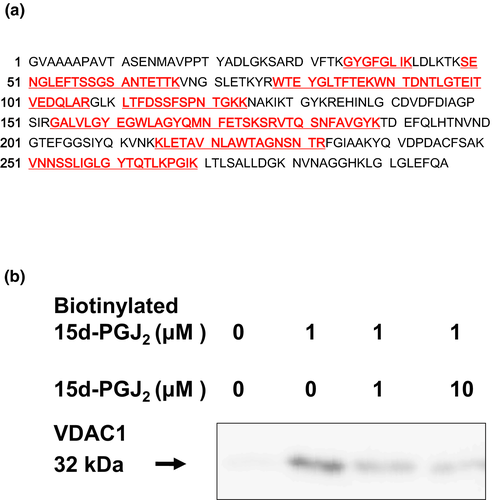 (a)

1 GVAAAAPAVT ASENMAVPPT YADLGKSARD VFTKGYGFGL IKLDLKTKSE
51 NGLEFTSSGS ANTETTKVNG SLETKYRWTE YGLTFTEKWN TDNTLGTEIT
101 VEDQLARGLK LTFDSSFSPN TGKKNAKIKT GYKREHINLG CDVDFDIAGP
151 SIRGALVLGY EGWLAGYQMN FETSKSRVTQ SNFAVGYKTD EFQLHTNVND
201 GTEFGGSIYQ KVNKKLETAV NLAWTAGNSN TRFGIAAKYQ VDPDACFSAK
251 VNNSSLIGLG YTQTLKPGIK LTLSALLDGK NVNAGGHKLG LGLEFQA

(b)

Biotinylated
15d-PGJ$_2$ (μM ) 0 1 1 1

15d-PGJ$_2$ (μM ) 0 0 1 10

VDAC1
32 kDa